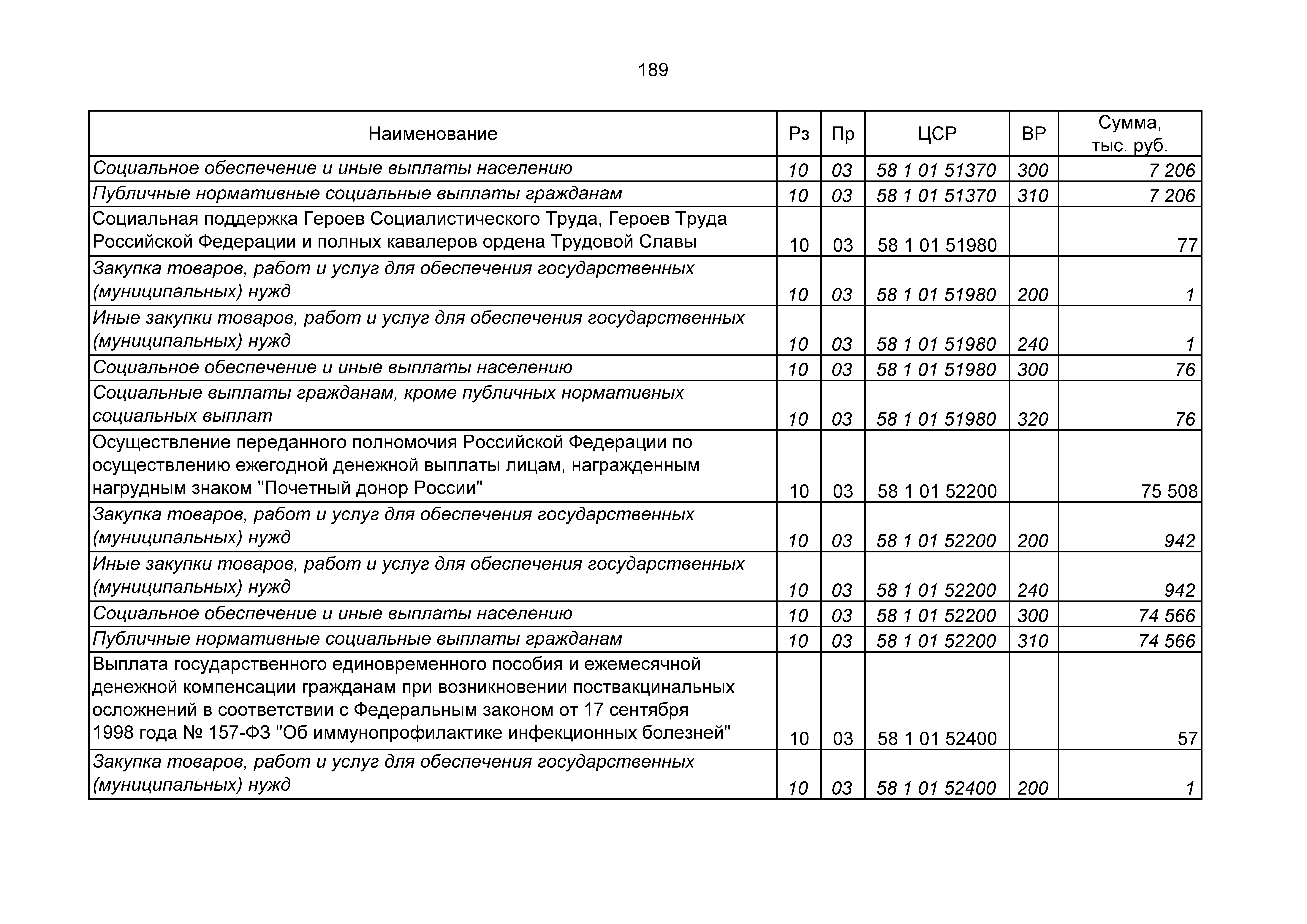 189

| Наименование | Рз | Пр | ЦСР | ВР | Сумма, тыс. руб. |
|---|---|---|---|---|---|
| Социальное обеспечение и иные выплаты населению | 10 | 03 | 58 1 01 51370 | 300 | 7 206 |
| Публичные нормативные социальные выплаты гражданам | 10 | 03 | 58 1 01 51370 | 310 | 7 206 |
| Социальная поддержка Героев Социалистического Труда, Героев Труда Российской Федерации и полных кавалеров ордена Трудовой Славы | 10 | 03 | 58 1 01 51980 | | 77 |
| Закупка товаров, работ и услуг для обеспечения государственных (муниципальных) нужд | 10 | 03 | 58 1 01 51980 | 200 | 1 |
| Иные закупки товаров, работ и услуг для обеспечения государственных (муниципальных) нужд | 10 | 03 | 58 1 01 51980 | 240 | 1 |
| Социальное обеспечение и иные выплаты населению | 10 | 03 | 58 1 01 51980 | 300 | 76 |
| Социальные выплаты гражданам, кроме публичных нормативных социальных выплат | 10 | 03 | 58 1 01 51980 | 320 | 76 |
| Осуществление переданного полномочия Российской Федерации по осуществлению ежегодной денежной выплаты лицам, награжденным нагрудным знаком "Почетный донор России" | 10 | 03 | 58 1 01 52200 | | 75 508 |
| Закупка товаров, работ и услуг для обеспечения государственных (муниципальных) нужд | 10 | 03 | 58 1 01 52200 | 200 | 942 |
| Иные закупки товаров, работ и услуг для обеспечения государственных (муниципальных) нужд | 10 | 03 | 58 1 01 52200 | 240 | 942 |
| Социальное обеспечение и иные выплаты населению | 10 | 03 | 58 1 01 52200 | 300 | 74 566 |
| Публичные нормативные социальные выплаты гражданам | 10 | 03 | 58 1 01 52200 | 310 | 74 566 |
| Выплата государственного единовременного пособия и ежемесячной денежной компенсации гражданам при возникновении поствакцинальных осложнений в соответствии с Федеральным законом от 17 сентября 1998 года № 157-ФЗ "Об иммунопрофилактике инфекционных болезней" | 10 | 03 | 58 1 01 52400 | | 57 |
| Закупка товаров, работ и услуг для обеспечения государственных (муниципальных) нужд | 10 | 03 | 58 1 01 52400 | 200 | 1 |